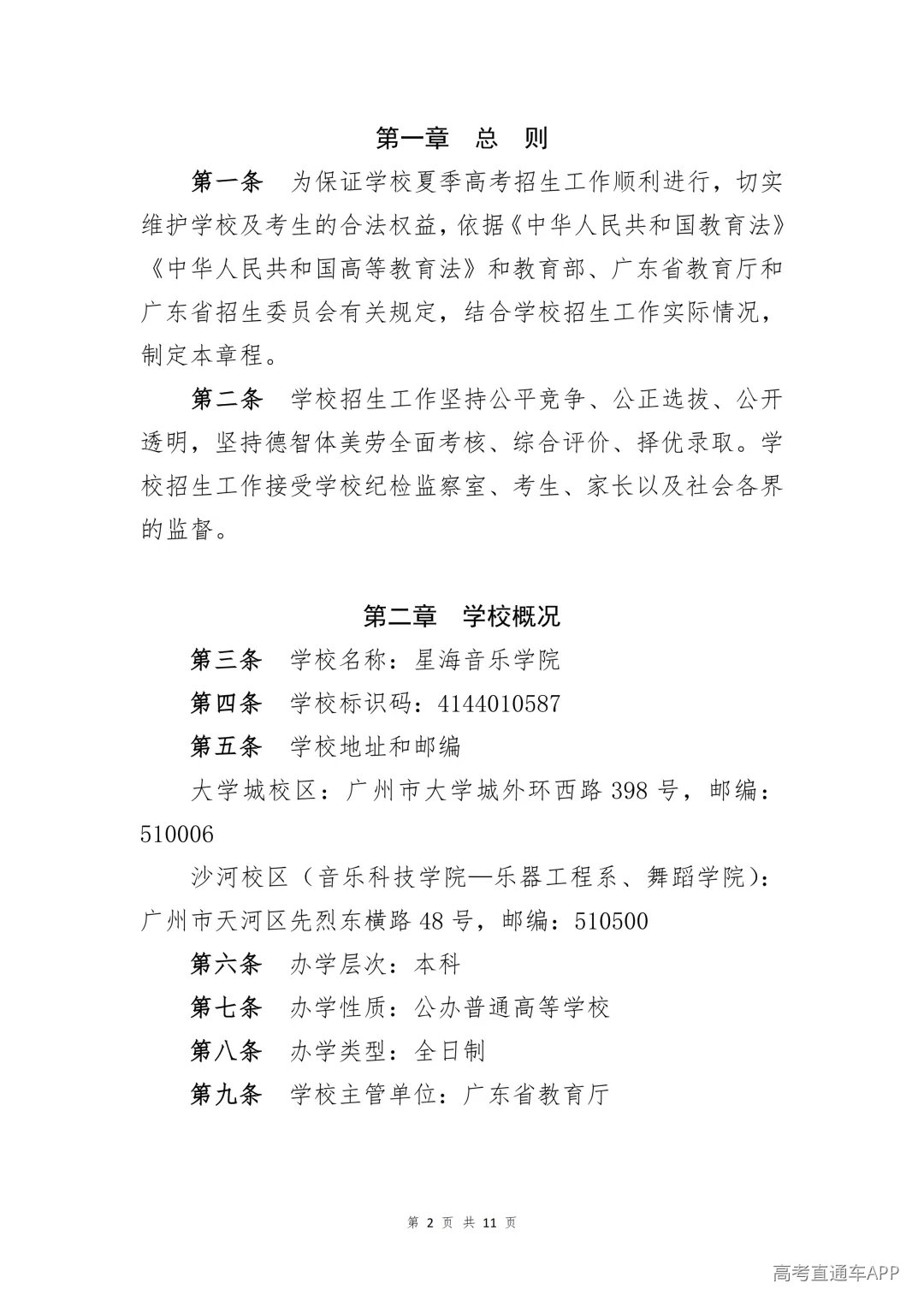 第一章　总　则

第一条　为保证学校夏季高考招生工作顺利进行，切实维护学校及考生的合法权益，依据《中华人民共和国教育法》《中华人民共和国高等教育法》和教育部、广东省教育厅和广东省招生委员会有关规定，结合学校招生工作实际情况，制定本章程。

第二条　学校招生工作坚持公平竞争、公正选拔、公开透明，坚持德智体美劳全面考核、综合评价、择优录取。学校招生工作接受学校纪检监察室、考生、家长以及社会各界的监督。

第二章　学校概况

第三条　学校名称：星海音乐学院

第四条　学校标识码：4144010587

第五条　学校地址和邮编

大学城校区：广州市大学城外环西路 398 号，邮编：510006

沙河校区（音乐科技学院—乐器工程系、舞蹈学院）：广州市天河区先烈东横路 48 号，邮编：510500

第六条　办学层次：本科

第七条　办学性质：公办普通高等学校

第八条　办学类型：全日制

第九条　学校主管单位：广东省教育厅

第 2 页 共 11 页

高考直通车APP